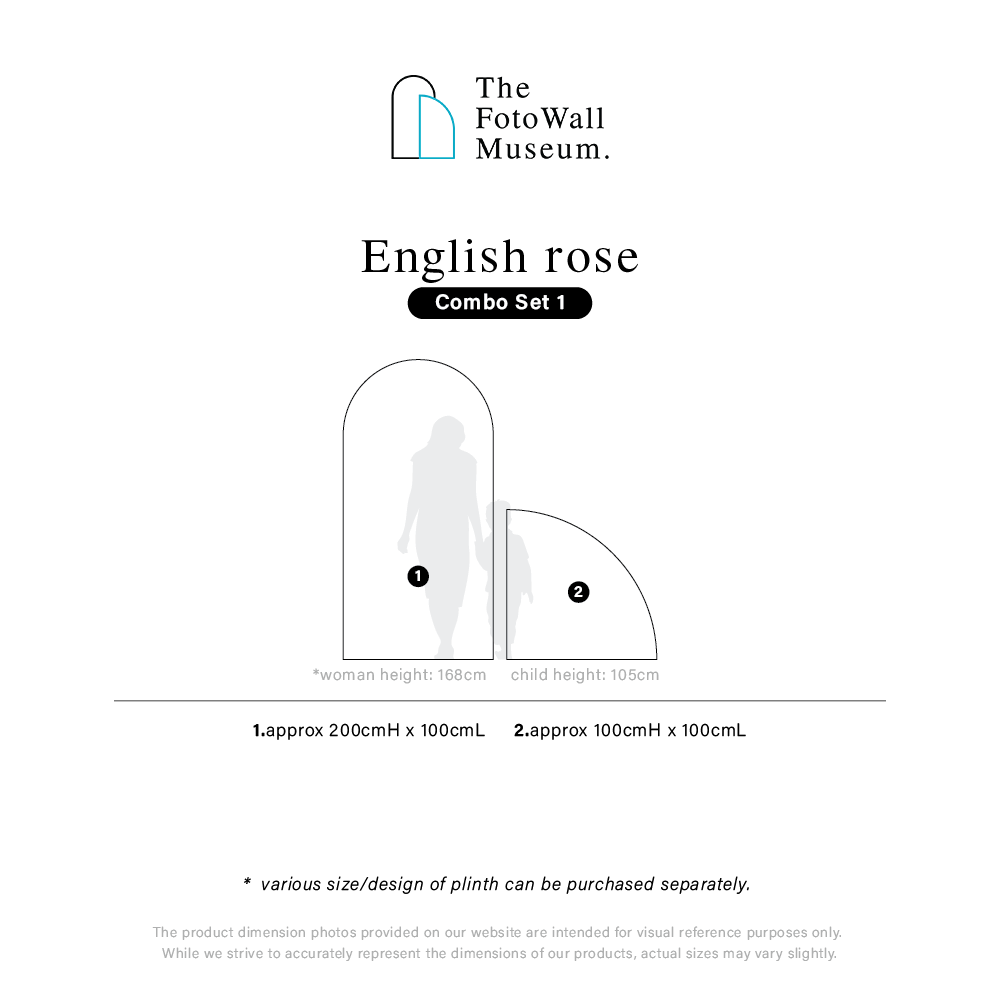 The FotoWall Museum.

English rose

Combo Set 1

1

2

*woman height: 168cm child height: 105cm

1.approx 200cmH x 100cmL 2.approx 100cmH x 100cmL

* various size/design of plinth can be purchased separately.

The product dimension photos provided on our website are intended for visual reference purposes only. While we strive to accurately represent the dimensions of our products, actual sizes may vary slightly.